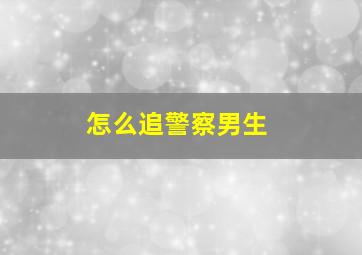 怎么追警察男生